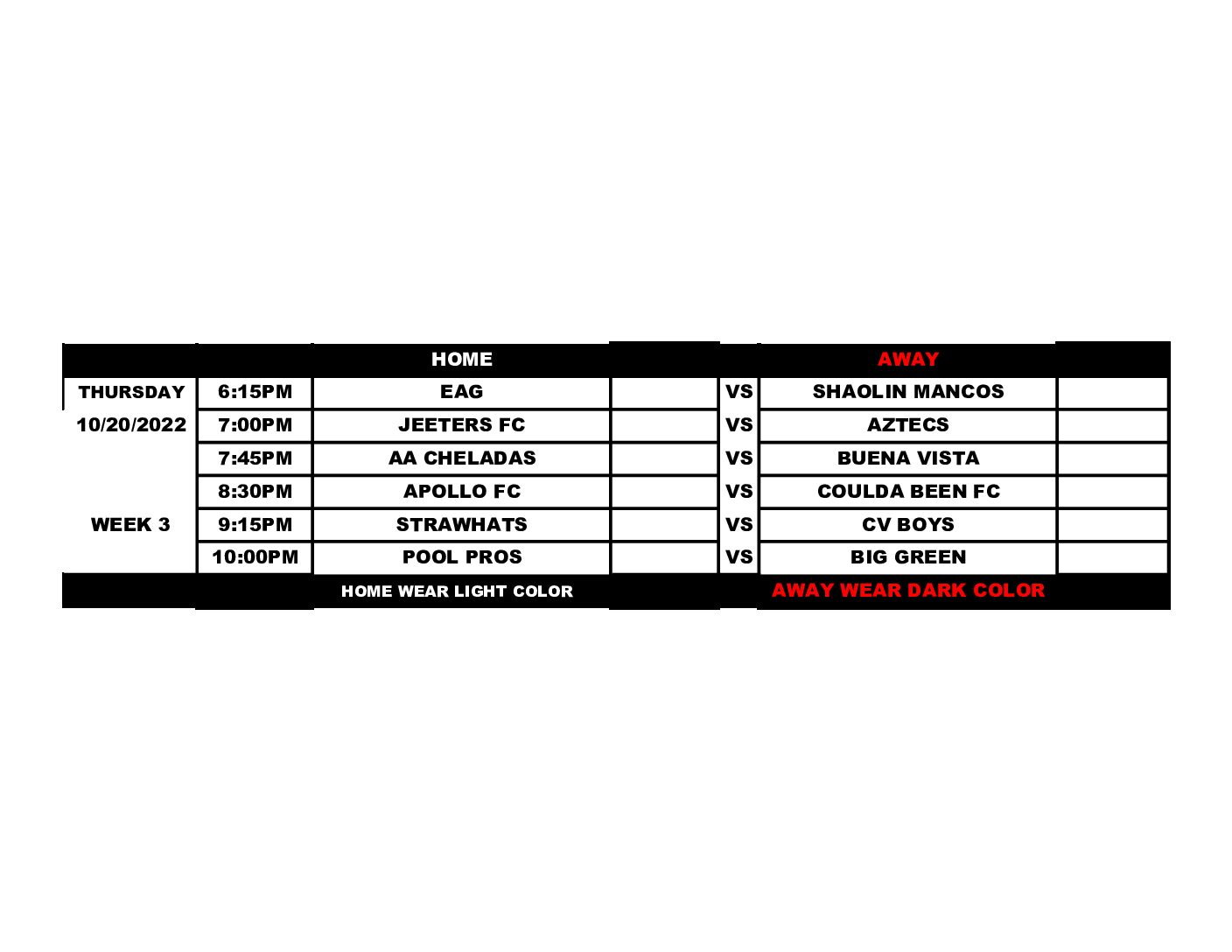 |  |  | HOME |  |  | AWAY |  |
|---|---|---|---|---|---|---|
| THURSDAY | 6:15PM | EAG |  | VS | SHAOLIN MANCOS |  |
| 10/20/2022 | 7:00PM | JEETERS FC |  | VS | AZTECS |  |
|  | 7:45PM | AA CHELADAS |  | VS | BUENA VISTA |  |
|  | 8:30PM | APOLLO FC |  | VS | COULDA BEEN FC |  |
| WEEK 3 | 9:15PM | STRAWHATS |  | VS | CV BOYS |  |
|  | 10:00PM | POOL PROS |  | VS | BIG GREEN |  |
|  |  | HOME WEAR LIGHT COLOR |  |  | AWAY WEAR DARK COLOR |  |